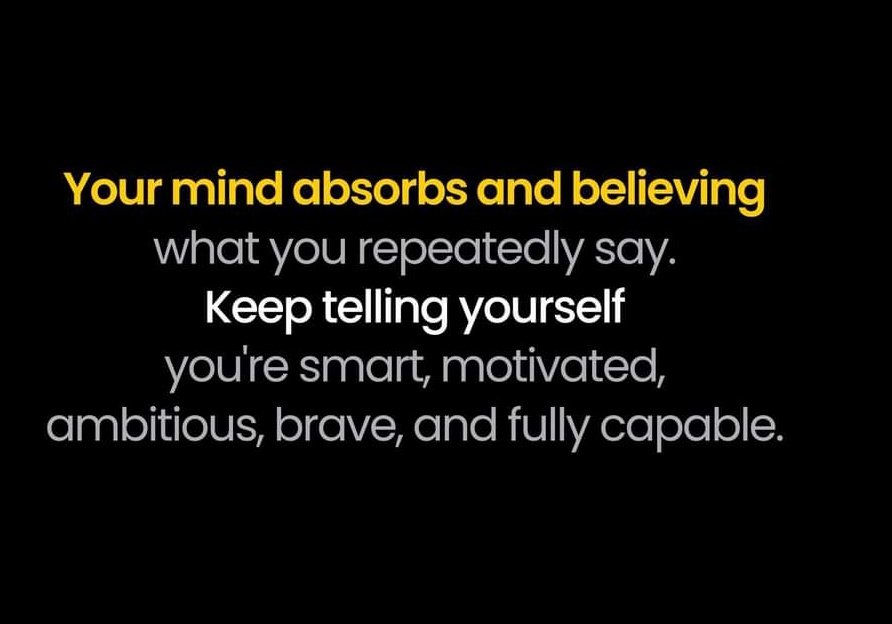 Your mind absorbs and believing what you repeatedly say.
Keep telling yourself you're smart, motivated, ambitious, brave, and fully capable.